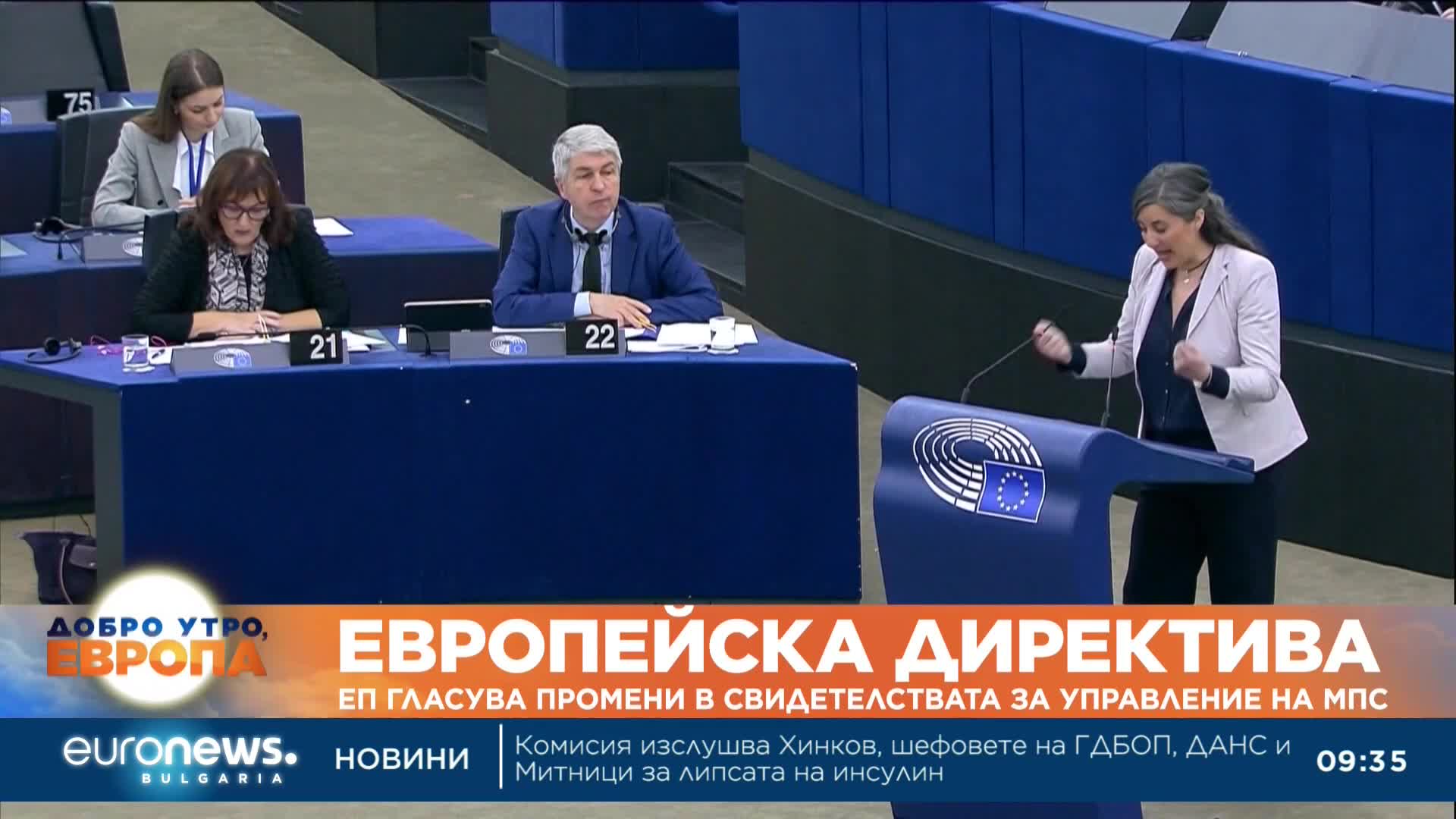 75

21

22

ДОБРО УТРО, ЕВРОПА

ЕВРОПЕЙСКА ДИРЕКТИВА

ЕП ГЛАСУВА ПРОМЕНИ В СВИДЕТЕЛСТВАТА ЗА УПРАВЛЕНИЕ НА МПС

euronews. BULGARIA

НОВИНИ

Комисия изслушва Хинков, шефовете на ГДБОП, ДАНС и Митници за липсата на инсулин

09:35